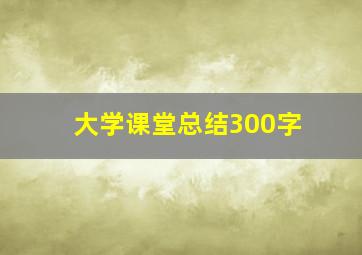 大学课堂总结300字